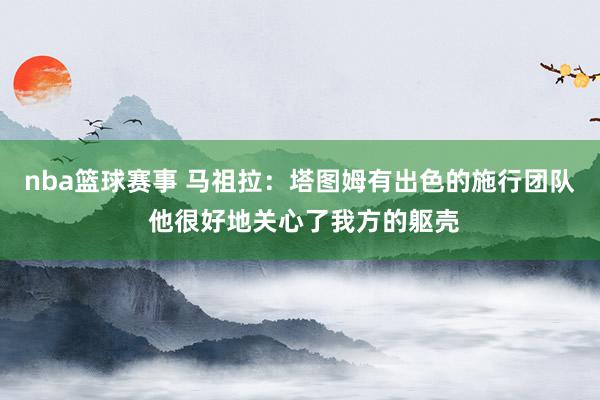 nba篮球赛事 马祖拉：塔图姆有出色的施行团队 他很好地关心了我方的躯壳